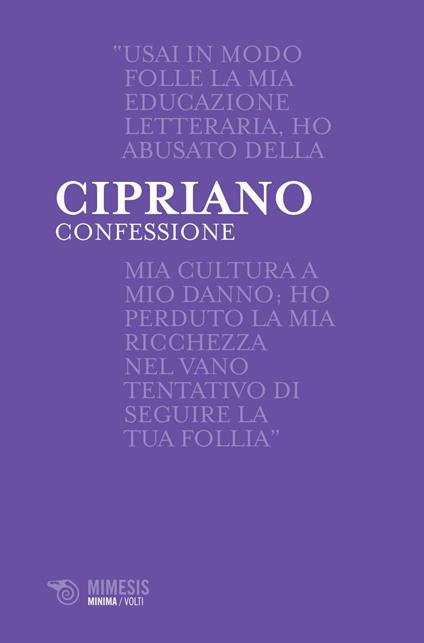 "USAI IN MODO FOLLE LA MIA EDUCAZIONE LETTERARIA, HO ABUSATO DELLA

CIPRIANO
CONFESSIONE

MIA CULTURA A MIO DANNO; HO PERDUTO LA MIA RICCHEZZA NEL VANO TENTATIVO DI SEGUIRE LA TUA FOLLIA"

MIMESIS
MINIMA / VOLTI